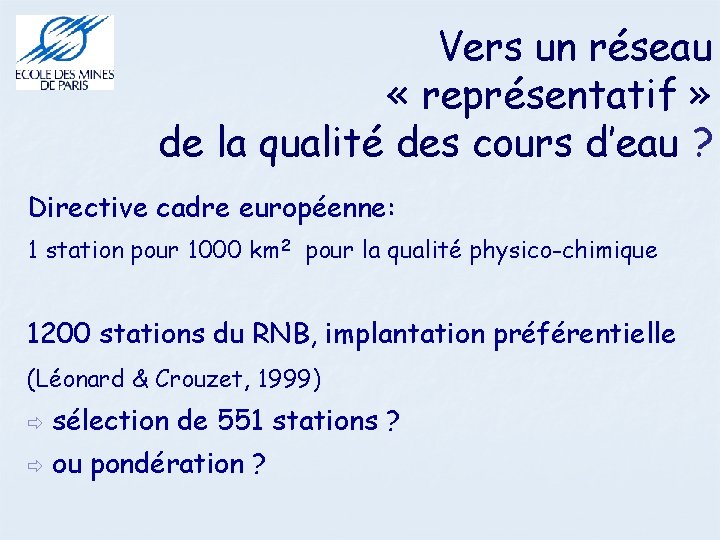 ECOLE DES MINES DE PARIS

Vers un réseau « représentatif » de la qualité des cours d'eau ?

Directive cadre européenne:

1 station pour 1000 km² pour la qualité physico-chimique

1200 stations du RNB, implantation préférentielle

(Léonard & Crouzet, 1999)

⇨ sélection de 551 stations ?

⇨ ou pondération ?